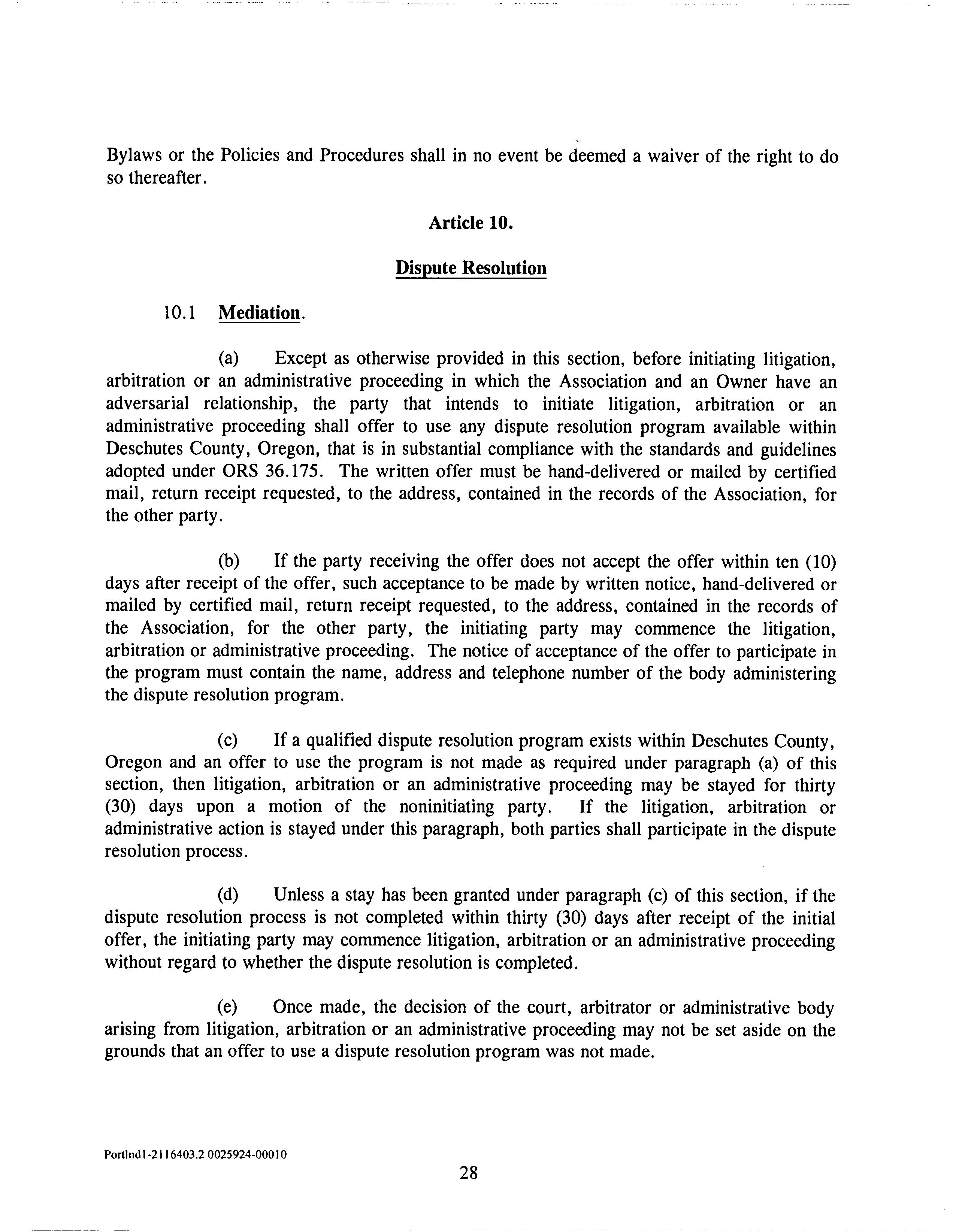 Bylaws or the Policies and Procedures shall in no event be deemed a waiver of the right to do so thereafter.

Article 10.

Dispute Resolution

10.1 Mediation.

(a) Except as otherwise provided in this section, before initiating litigation, arbitration or an administrative proceeding in which the Association and an Owner have an adversarial relationship, the party that intends to initiate litigation, arbitration or an administrative proceeding shall offer to use any dispute resolution program available within Deschutes County, Oregon, that is in substantial compliance with the standards and guidelines adopted under ORS 36.175. The written offer must be hand-delivered or mailed by certified mail, return receipt requested, to the address, contained in the records of the Association, for the other party.

(b) If the party receiving the offer does not accept the offer within ten (10) days after receipt of the offer, such acceptance to be made by written notice, hand-delivered or mailed by certified mail, return receipt requested, to the address, contained in the records of the Association, for the other party, the initiating party may commence the litigation, arbitration or administrative proceeding. The notice of acceptance of the offer to participate in the program must contain the name, address and telephone number of the body administering the dispute resolution program.

(c) If a qualified dispute resolution program exists within Deschutes County, Oregon and an offer to use the program is not made as required under paragraph (a) of this section, then litigation, arbitration or an administrative proceeding may be stayed for thirty (30) days upon a motion of the noninitiating party. If the litigation, arbitration or administrative action is stayed under this paragraph, both parties shall participate in the dispute resolution process.

(d) Unless a stay has been granted under paragraph (c) of this section, if the dispute resolution process is not completed within thirty (30) days after receipt of the initial offer, the initiating party may commence litigation, arbitration or an administrative proceeding without regard to whether the dispute resolution is completed.

(e) Once made, the decision of the court, arbitrator or administrative body arising from litigation, arbitration or an administrative proceeding may not be set aside on the grounds that an offer to use a dispute resolution program was not made.

Portlnd1-2116403.2 0025924-00010

28